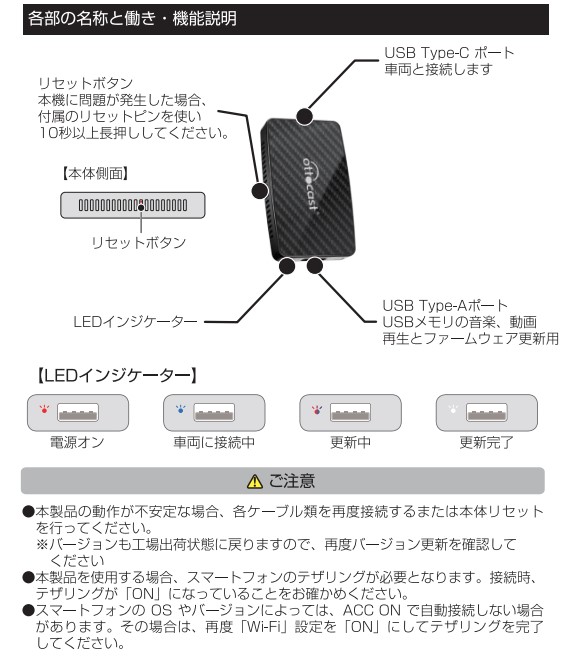 各部の名称と働き・機能説明

USB Type-C ポート
車両と接続します

リセットボタン
本機に問題が発生した場合、付属のリセットピンを使い10秒以上長押ししてください。

【本体側面】

リセットボタン

ottocast

LEDインジケーター

USB Type-Aポート
USBメモリの音楽、動画再生とファームウェア更新用

【LEDインジケーター】

電源オン

車両に接続中

更新中

更新完了

ご注意

●本製品の動作が不安定な場合、各ケーブル類を再度接続するまたは本体リセットを行ってください。
※バージョンも工場出荷状態に戻りますので、再度バージョン更新を確認してください

●本製品を使用する場合、スマートフォンのテザリングが必要となります。接続時、テザリングが「ON」になっていることをお確かめください。

●スマートフォンの OS やバージョンによっては、ACC ON で自動接続しない場合があります。その場合は、再度「Wi-Fi」設定を「ON」にしてテザリングを完了してください。